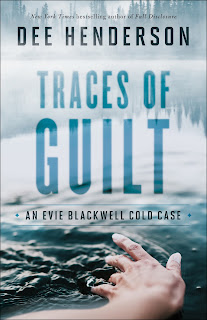 New York Times bestselling author of Full Disclosure

DEE HENDERSON

TRACES OF GUILT

AN EVIE BLACKWELL COLD CASE